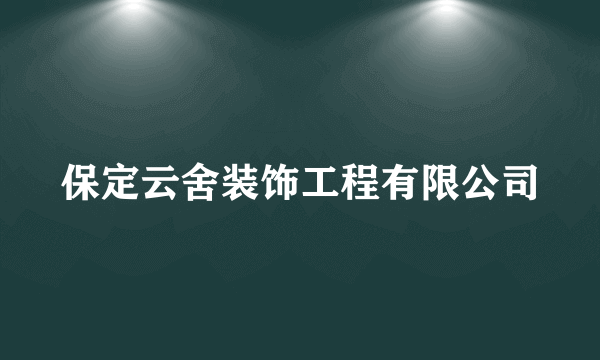 保定云舍装饰工程有限公司